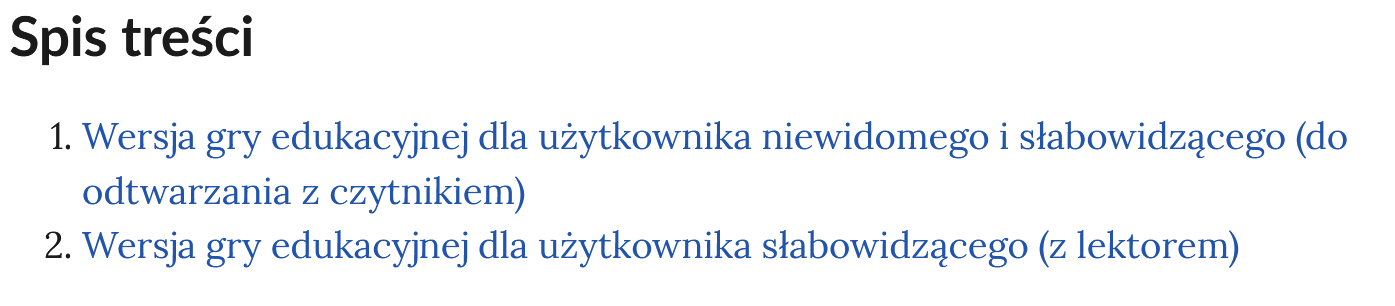 Spis treści

1. Wersja gry edukacyjnej dla użytkownika niewidomego i słabowidzącego (do odtwarzania z czytnikiem)
2. Wersja gry edukacyjnej dla użytkownika słabowidzącego (z lektorem)